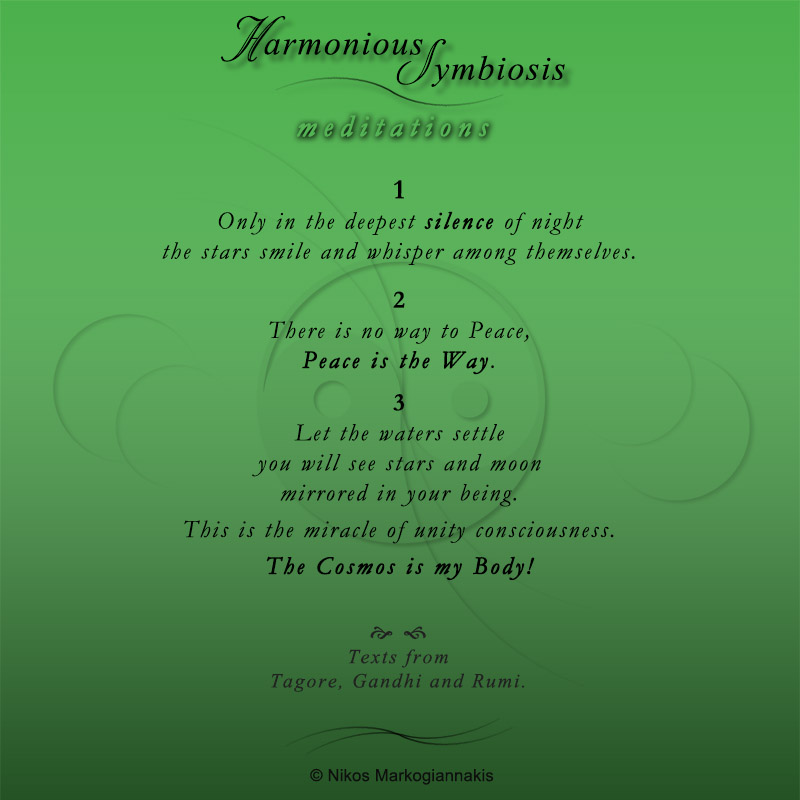 Harmonious Symbiosis

meditations

1
Only in the deepest silence of night
the stars smile and whisper among themselves.

2
There is no way to Peace,
Peace is the Way.

3
Let the waters settle
you will see stars and moon
mirrored in your being.

This is the miracle of unity consciousness.

The Cosmos is my Body!

Texts from
Tagore, Gandhi and Rumi.

© Nikos Markogiannakis